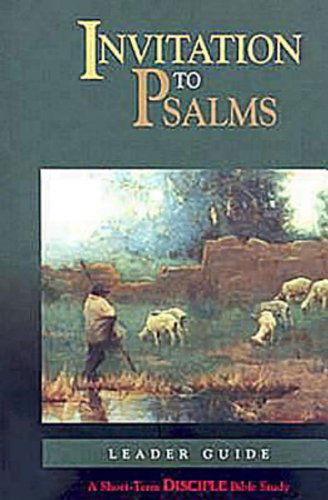 INVITATION TO PSALMS

LEADER GUIDE

A Short-Term DISCIPLE Bible Study